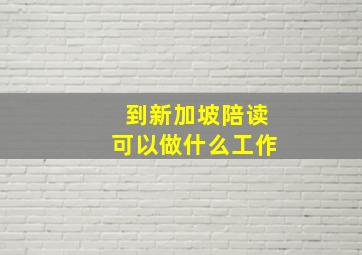 到新加坡陪读
可以做什么工作